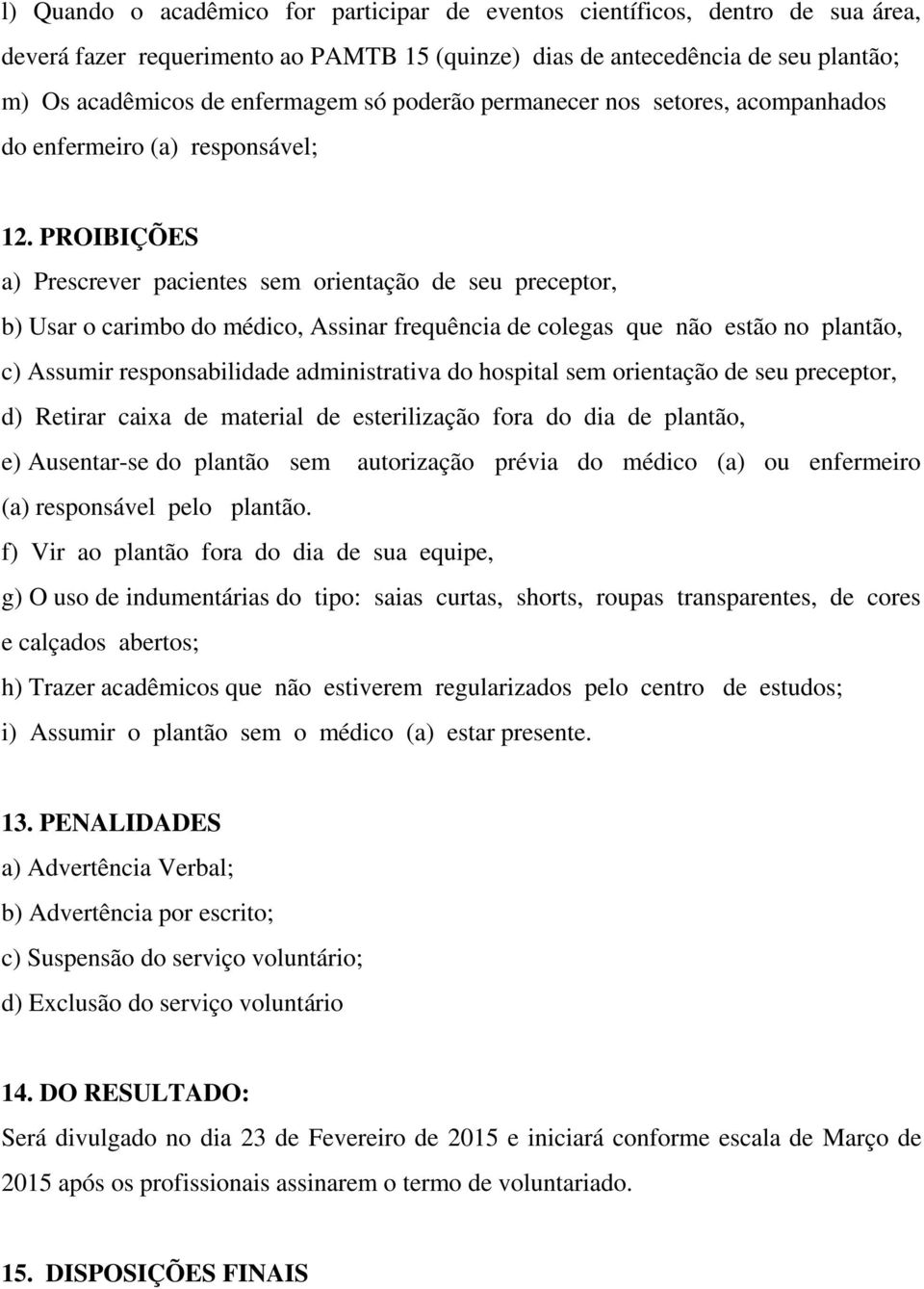 l) Quando o acadêmico for participar de eventos científicos, dentro de sua área, deverá fazer requerimento ao PAMTB 15 (quinze) dias de antecedência de seu plantão;
m) Os acadêmicos de enfermagem só poderão permanecer nos setores, acompanhados do enfermeiro (a) responsável;

12. PROIBIÇÕES
a) Prescrever pacientes sem orientação de seu preceptor,
b) Usar o carimbo do médico, Assinar frequência de colegas que não estão no plantão,
c) Assumir responsabilidade administrativa do hospital sem orientação de seu preceptor,
d) Retirar caixa de material de esterilização fora do dia de plantão,
e) Ausentar-se do plantão sem autorização prévia do médico (a) ou enfermeiro (a) responsável pelo plantão.
f) Vir ao plantão fora do dia de sua equipe,
g) O uso de indumentárias do tipo: saias curtas, shorts, roupas transparentes, de cores e calçados abertos;
h) Trazer acadêmicos que não estiverem regularizados pelo centro de estudos;
i) Assumir o plantão sem o médico (a) estar presente.

13. PENALIDADES
a) Advertência Verbal;
b) Advertência por escrito;
c) Suspensão do serviço voluntário;
d) Exclusão do serviço voluntário

14. DO RESULTADO:
Será divulgado no dia 23 de Fevereiro de 2015 e iniciará conforme escala de Março de 2015 após os profissionais assinarem o termo de voluntariado.

15. DISPOSIÇÕES FINAIS